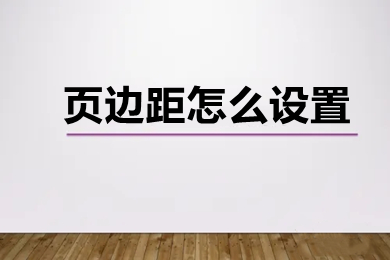 页边距怎么设置